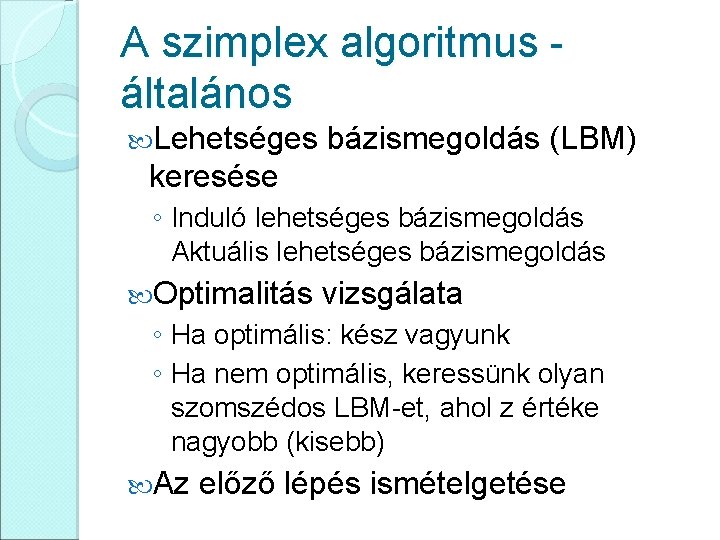 A szimplex algoritmus - általános

Lehetséges bázismegoldás (LBM) keresése

◦ Induló lehetséges bázismegoldás
Aktuális lehetséges bázismegoldás

Optimalitás vizsgálata

◦ Ha optimális: kész vagyunk

◦ Ha nem optimális, keressünk olyan szomszédos LBM-et, ahol z értéke nagyobb (kisebb)

Az előző lépés ismételgetése